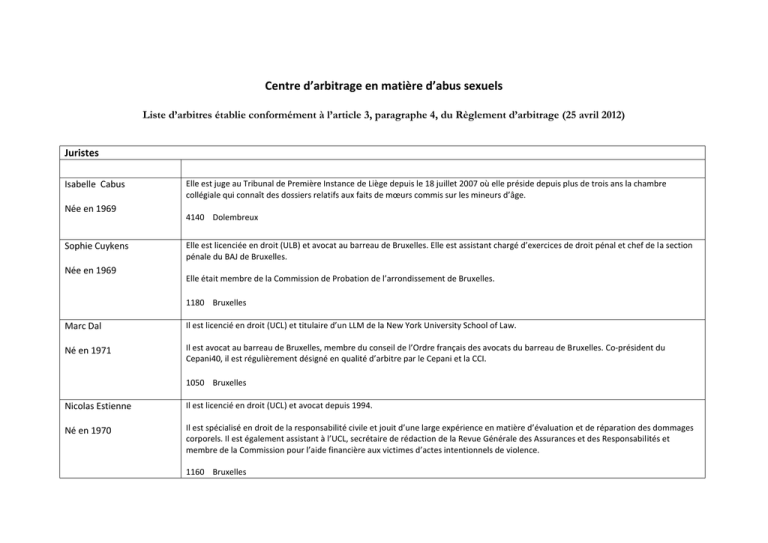 Centre d'arbitrage en matière d'abus sexuels

Liste d'arbitres établie conformément à l'article 3, paragraphe 4, du Règlement d'arbitrage (25 avril 2012)

| Juristes | |
|---|---|
| | |
| Isabelle Cabus<br><br>Née en 1969 | Elle est juge au Tribunal de Première Instance de Liège depuis le 18 juillet 2007 où elle préside depuis plus de trois ans la chambre collégiale qui connaît des dossiers relatifs aux faits de mœurs commis sur les mineurs d'âge.<br><br>4140 Dolembreux |
| Sophie Cuykens<br><br>Née en 1969 | Elle est licenciée en droit (ULB) et avocat au barreau de Bruxelles. Elle est assistant chargé d'exercices de droit pénal et chef de la section pénale du BAJ de Bruxelles.<br><br>Elle était membre de la Commission de Probation de l'arrondissement de Bruxelles.<br><br>1180 Bruxelles |
| Marc Dal<br><br>Né en 1971 | Il est licencié en droit (UCL) et titulaire d'un LLM de la New York University School of Law.<br><br>Il est avocat au barreau de Bruxelles, membre du conseil de l'Ordre français des avocats du barreau de Bruxelles. Co-président du Cepani40, il est régulièrement désigné en qualité d'arbitre par le Cepani et la CCI.<br><br>1050 Bruxelles |
| Nicolas Estienne<br><br>Né en 1970 | Il est licencié en droit (UCL) et avocat depuis 1994.<br><br>Il est spécialisé en droit de la responsabilité civile et jouit d'une large expérience en matière d'évaluation et de réparation des dommages corporels. Il est également assistant à l'UCL, secrétaire de rédaction de la Revue Générale des Assurances et des Responsabilités et membre de la Commission pour l'aide financière aux victimes d'actes intentionnels de violence.<br><br>1160 Bruxelles |